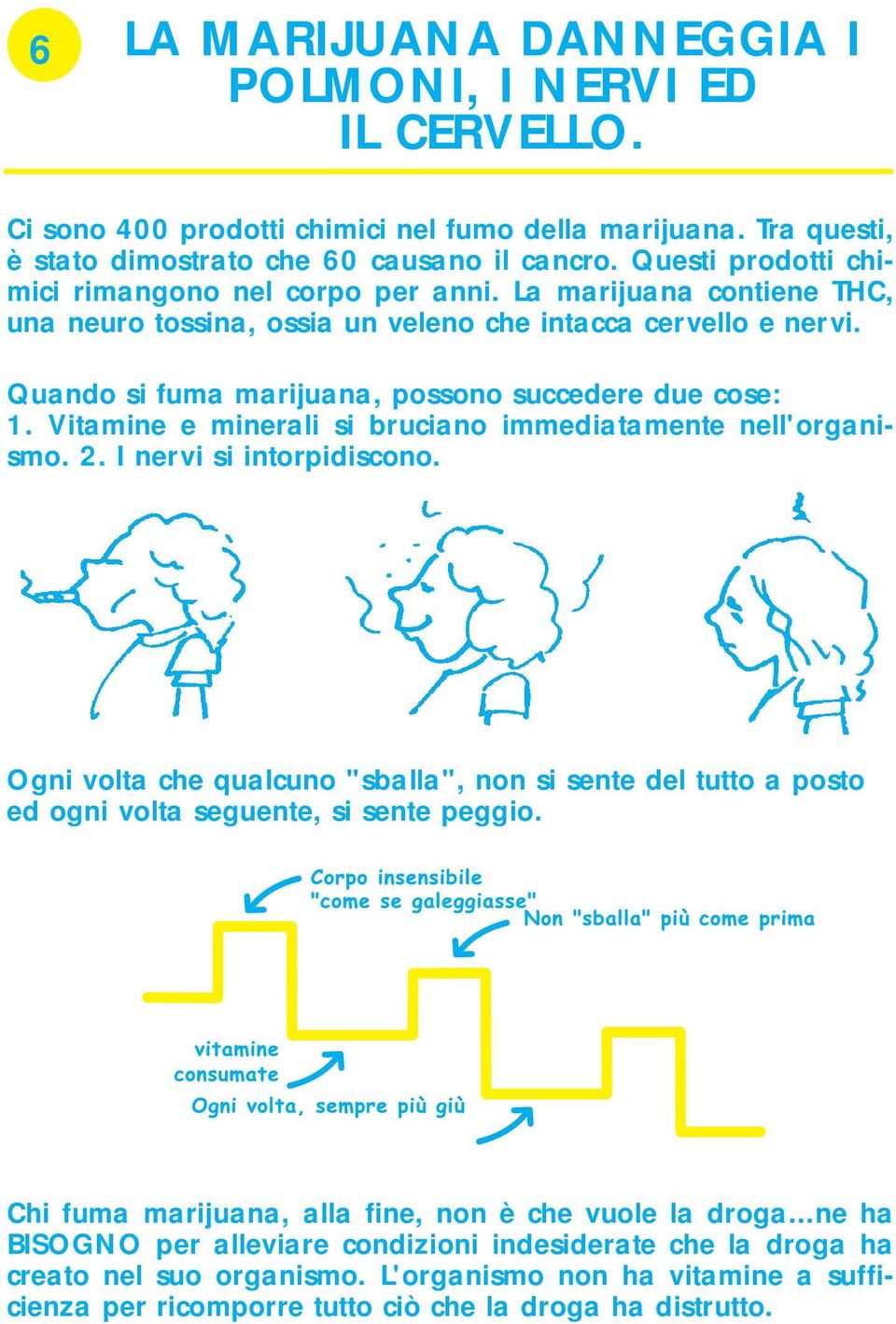 6

LA MARIJUANA DANNEGGIA I POLMONI, I NERVI ED IL CERVELLO.

Ci sono 400 prodotti chimici nel fumo della marijuana. Tra questi, è stato dimostrato che 60 causano il cancro. Questi prodotti chimici rimangono nel corpo per anni. La marijuana contiene THC, una neuro tossina, ossia un veleno che intacca cervello e nervi.

Quando si fuma marijuana, possono succedere due cose: 1. Vitamine e minerali si bruciano immediatamente nell'organismo. 2. I nervi si intorpidiscono.

Ogni volta che qualcuno "sballa", non si sente del tutto a posto ed ogni volta seguente, si sente peggio.

Corpo insensibile "come se galeggiasse"

Non "sballa" più come prima

vitamine consumate

Ogni volta, sempre più giù

Chi fuma marijuana, alla fine, non è che vuole la droga...ne ha BISOGNO per alleviare condizioni indesiderate che la droga ha creato nel suo organismo. L'organismo non ha vitamine a sufficienza per ricomporre tutto ciò che la droga ha distrutto.